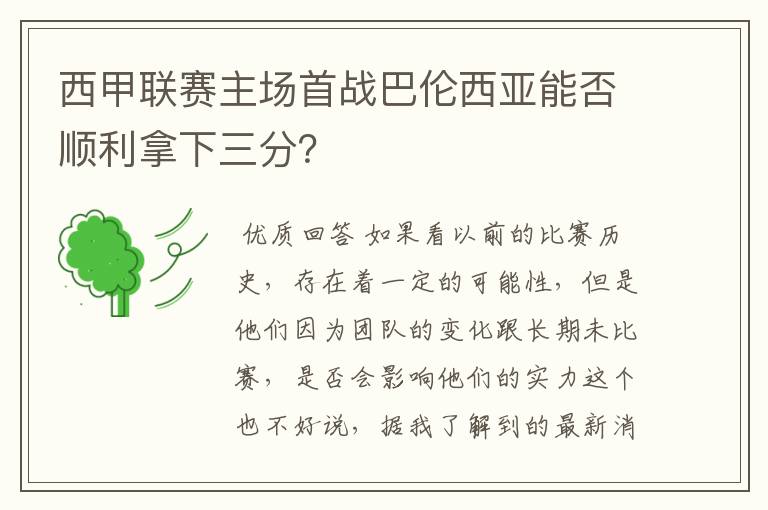 西甲联赛主场首战巴伦西亚能否顺利拿下三分?

优质回答 如果看以前的比赛历史，存在着一定的可能性，但是他们因为团队的变化跟长期未比赛，是否会影响他们的实力这个也不好说，据我了解到的最新消